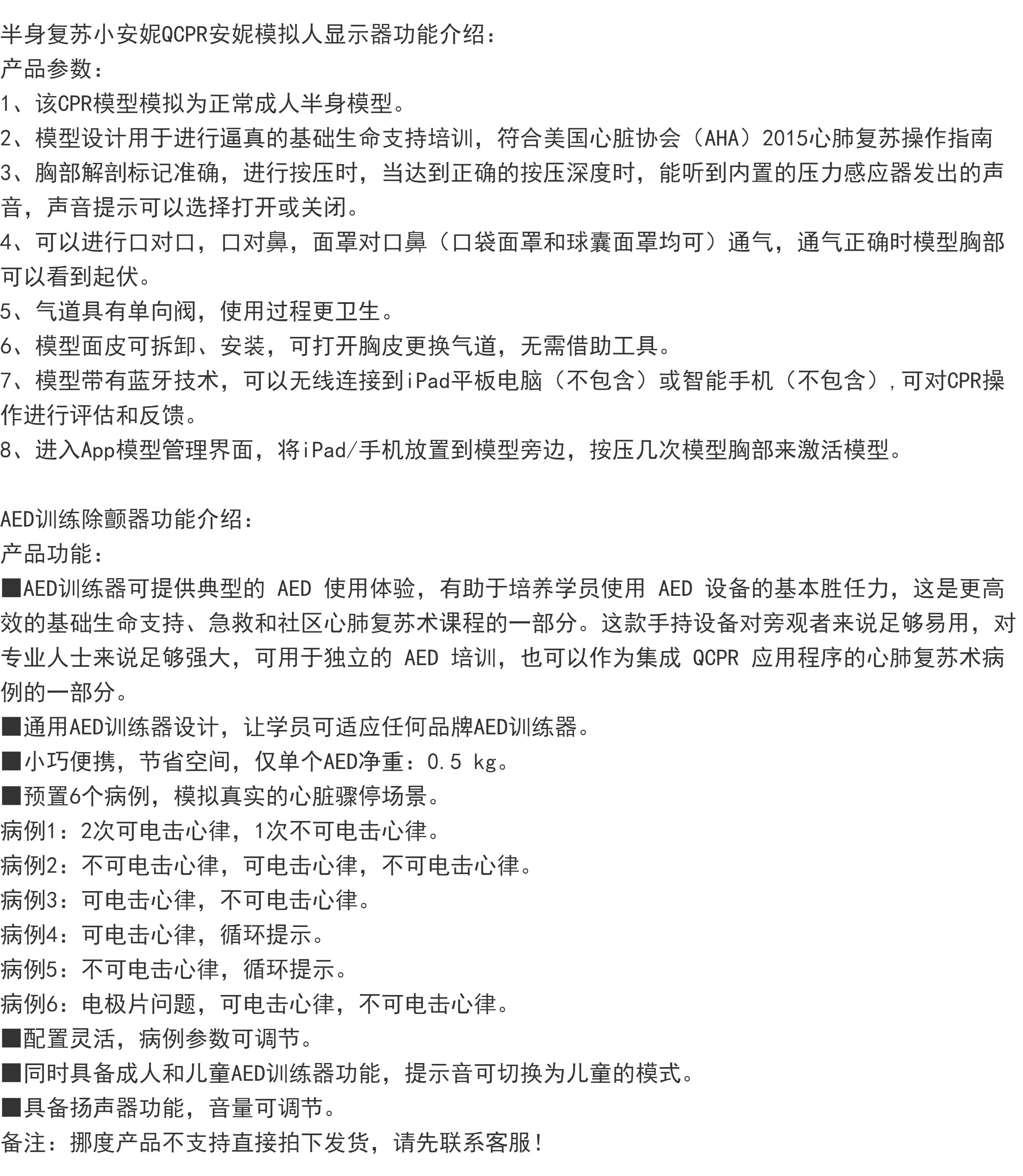 半身复苏小安妮QCPR安妮模拟人显示器功能介绍：
产品参数：
1、该CPR模型模拟为正常成人半身模型。
2、模型设计用于进行逼真的基础生命支持培训，符合美国心脏协会（AHA）2015心肺复苏操作指南
3、胸部解剖标记准确，进行按压时，当达到正确的按压深度时，能听到内置的压力感应器发出的声音，声音提示可以选择打开或关闭。
4、可以进行口对口，口对鼻，面罩对口鼻（口袋面罩和球囊面罩均可）通气，通气正确时模型胸部可以看到起伏。
5、气道具有单向阀，使用过程更卫生。
6、模型面皮可拆卸、安装，可打开胸皮更换气道，无需借助工具。
7、模型带有蓝牙技术，可以无线连接到iPad平板电脑（不包含）或智能手机（不包含），可对CPR操作进行评估和反馈。
8、进入App模型管理界面，将iPad/手机放置到模型旁边，按压几次模型胸部来激活模型。

AED训练除颤器功能介绍：
产品功能：
■AED训练器可提供典型的 AED 使用体验，有助于培养学员使用 AED 设备的基本胜任力，这是更高效的基础生命支持、急救和社区心肺复苏术课程的一部分。这款手持设备对旁观者来说足够易用，对专业人士来说足够强大，可用于独立的 AED 培训，也可以作为集成 QCPR 应用程序的心肺复苏术病例的一部分。
■通用AED训练器设计，让学员可适应任何品牌AED训练器。
■小巧便携，节省空间，仅单个AED净重：0.5 kg。
■预置6个病例，模拟真实的心脏骤停场景。
病例1：2次可电击心律，1次不可电击心律。
病例2：不可电击心律，可电击心律，不可电击心律。
病例3：可电击心律，不可电击心律。
病例4：可电击心律，循环提示。
病例5：不可电击心律，循环提示。
病例6：电极片问题，可电击心律，不可电击心律。
■配置灵活，病例参数可调节。
■同时具备成人和儿童AED训练器功能，提示音可切换为儿童的模式。
■具备扬声器功能，音量可调节。
备注：挪度产品不支持直接拍下发货，请先联系客服！